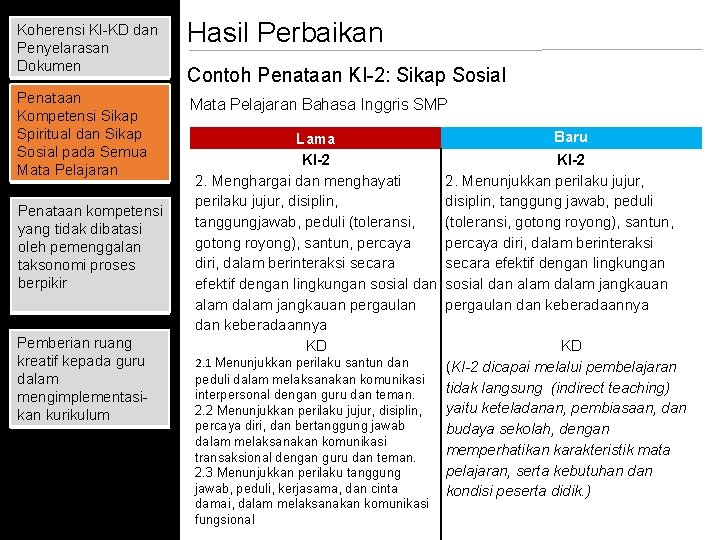 Koherensi KI-KD dan Penyelarasan Dokumen

Penataan Kompetensi Sikap Spiritual dan Sikap Sosial pada Semua Mata Pelajaran

Penataan kompetensi yang tidak dibatasi oleh pemenggalan taksonomi proses berpikir

Pemberian ruang kreatif kepada guru dalam mengimplementasikan kurikulum

Hasil Perbaikan

Contoh Penataan KI-2: Sikap Sosial

Mata Pelajaran Bahasa Inggris SMP

| Lama | Baru |
|---|---|
| KI-2 | KI-2 |
| 2. Menghargai dan menghayati perilaku jujur, disiplin, tanggungjawab, peduli (toleransi, gotong royong), santun, percaya diri, dalam berinteraksi secara efektif dengan lingkungan sosial dan alam dalam jangkauan pergaulan dan keberadaannya | 2. Menunjukkan perilaku jujur, disiplin, tanggung jawab, peduli (toleransi, gotong royong), santun, percaya diri, dalam berinteraksi secara efektif dengan lingkungan sosial dan alam dalam jangkauan pergaulan dan keberadaannya |
| KD | KD |
| 2.1 Menunjukkan perilaku santun dan peduli dalam melaksanakan komunikasi interpersonal dengan guru dan teman. 2.2 Menunjukkan perilaku jujur, disiplin, percaya diri, dan bertanggung jawab dalam melaksanakan komunikasi transaksional dengan guru dan teman. 2.3 Menunjukkan perilaku tanggung jawab, peduli, kerjasama, dan cinta damai, dalam melaksanakan komunikasi fungsional | (KI-2 dicapai melalui pembelajaran tidak langsung (indirect teaching) yaitu keteladanan, pembiasaan, dan budaya sekolah, dengan memperhatikan karakteristik mata pelajaran, serta kebutuhan dan kondisi peserta didik.) |